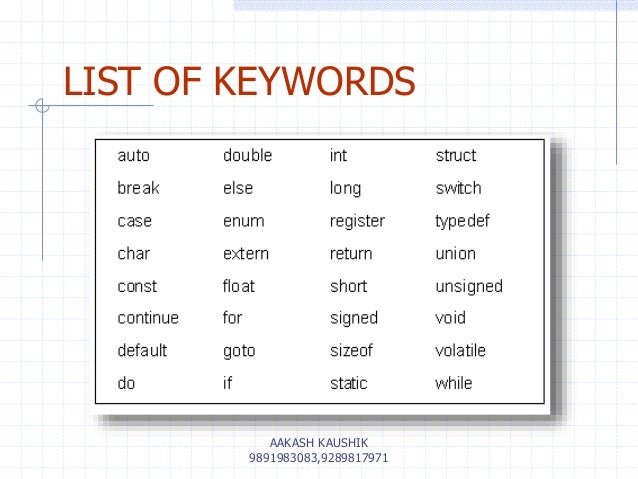 LIST OF KEYWORDS

| auto | double | int | struct |
|---|---|---|---|
| break | else | long | switch |
| case | enum | register | typedef |
| char | extern | return | union |
| const | float | short | unsigned |
| continue | for | signed | void |
| default | goto | sizeof | volatile |
| do | if | static | while |

AAKASH KAUSHIK
9891983083,9289817971